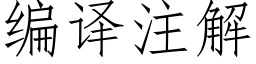 编译注解